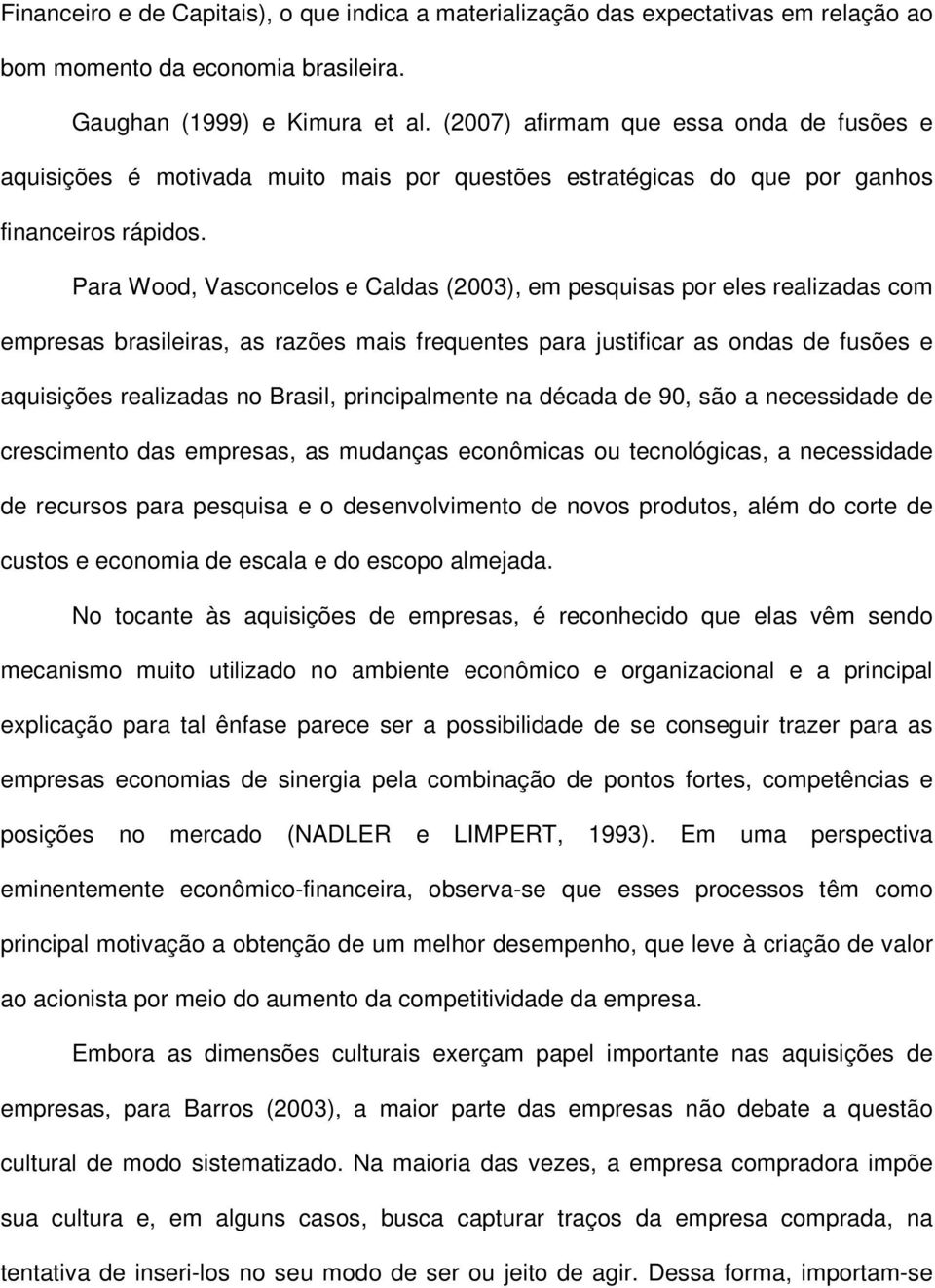 Financeiro e de Capitais), o que indica a materialização das expectativas em relação ao bom momento da economia brasileira.

Gaughan (1999) e Kimura et al. (2007) afirmam que essa onda de fusões e aquisições é motivada muito mais por questões estratégicas do que por ganhos financeiros rápidos.

Para Wood, Vasconcelos e Caldas (2003), em pesquisas por eles realizadas com empresas brasileiras, as razões mais frequentes para justificar as ondas de fusões e aquisições realizadas no Brasil, principalmente na década de 90, são a necessidade de crescimento das empresas, as mudanças econômicas ou tecnológicas, a necessidade de recursos para pesquisa e o desenvolvimento de novos produtos, além do corte de custos e economia de escala e do escopo almejada.

No tocante às aquisições de empresas, é reconhecido que elas vêm sendo mecanismo muito utilizado no ambiente econômico e organizacional e a principal explicação para tal ênfase parece ser a possibilidade de se conseguir trazer para as empresas economias de sinergia pela combinação de pontos fortes, competências e posições no mercado (NADLER e LIMPERT, 1993). Em uma perspectiva eminentemente econômico-financeira, observa-se que esses processos têm como principal motivação a obtenção de um melhor desempenho, que leve à criação de valor ao acionista por meio do aumento da competitividade da empresa.

Embora as dimensões culturais exerçam papel importante nas aquisições de empresas, para Barros (2003), a maior parte das empresas não debate a questão cultural de modo sistematizado. Na maioria das vezes, a empresa compradora impõe sua cultura e, em alguns casos, busca capturar traços da empresa comprada, na tentativa de inseri-los no seu modo de ser ou jeito de agir. Dessa forma, importam-se